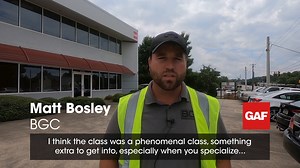 Matt Bosley
BGC

GAF

BGC

I think the class was a phenomenal class, something extra to get into, especially when you specialize...